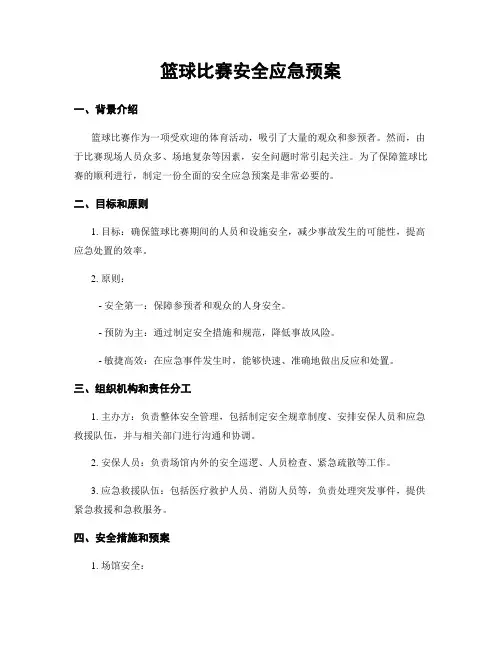 篮球比赛安全应急预案

一、背景介绍

篮球比赛作为一项受欢迎的体育活动，吸引了大量的观众和参预者。然而，由于比赛现场人员众多、场地复杂等因素，安全问题时常引起关注。为了保障篮球比赛的顺利进行，制定一份全面的安全应急预案是非常必要的。

二、目标和原则

1. 目标：确保篮球比赛期间的人员和设施安全，减少事故发生的可能性，提高应急处置的效率。

2. 原则：

- 安全第一：保障参预者和观众的人身安全。

- 预防为主：通过制定安全措施和规范，降低事故风险。

- 敏捷高效：在应急事件发生时，能够快速、准确地做出反应和处置。

三、组织机构和责任分工

1. 主办方：负责整体安全管理，包括制定安全规章制度、安排安保人员和应急救援队伍，并与相关部门进行沟通和协调。

2. 安保人员：负责场馆内外的安全巡逻、人员检查、紧急疏散等工作。

3. 应急救援队伍：包括医疗救护人员、消防人员等，负责处理突发事件，提供紧急救援和急救服务。

四、安全措施和预案

1. 场馆安全：